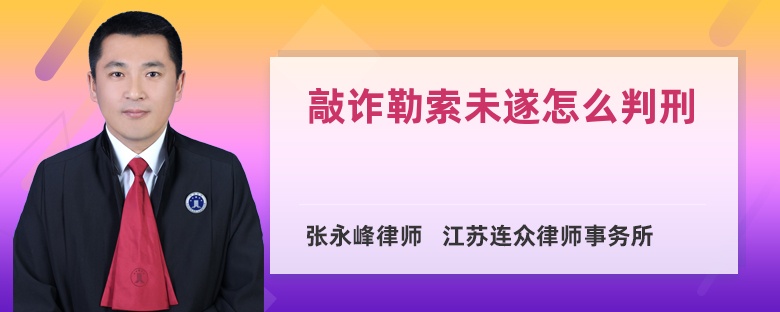 敲诈勒索未遂怎么判刑

张永峰律师 江苏连众律师事务所